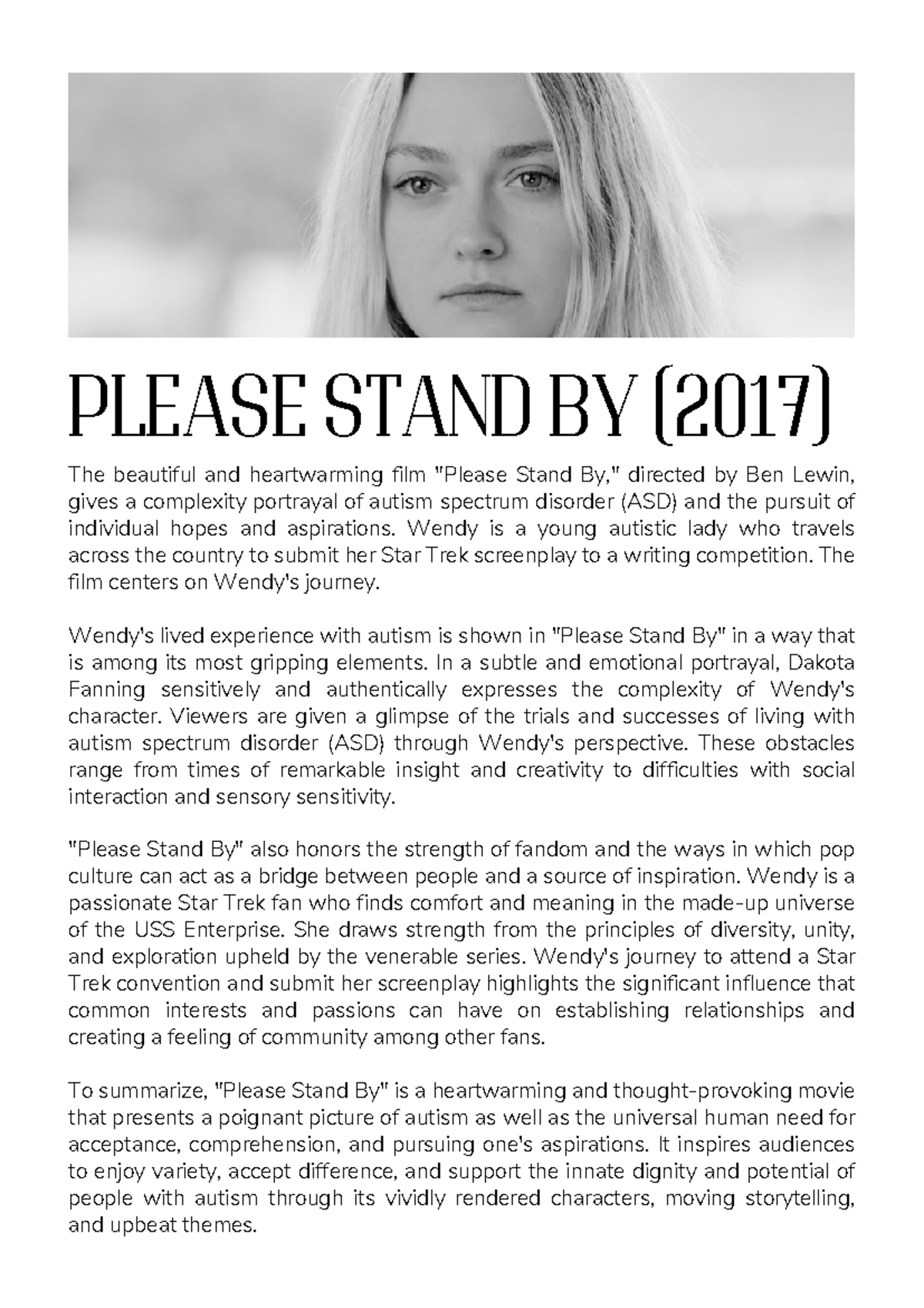 PLEASE STAND BY (2017)

The beautiful and heartwarming film "Please Stand By," directed by Ben Lewin, gives a complexity portrayal of autism spectrum disorder (ASD) and the pursuit of individual hopes and aspirations. Wendy is a young autistic lady who travels across the country to submit her Star Trek screenplay to a writing competition. The film centers on Wendy's journey.

Wendy's lived experience with autism is shown in "Please Stand By" in a way that is among its most gripping elements. In a subtle and emotional portrayal, Dakota Fanning sensitively and authentically expresses the complexity of Wendy's character. Viewers are given a glimpse of the trials and successes of living with autism spectrum disorder (ASD) through Wendy's perspective. These obstacles range from times of remarkable insight and creativity to difficulties with social interaction and sensory sensitivity.

"Please Stand By" also honors the strength of fandom and the ways in which pop culture can act as a bridge between people and a source of inspiration. Wendy is a passionate Star Trek fan who finds comfort and meaning in the made-up universe of the USS Enterprise. She draws strength from the principles of diversity, unity, and exploration upheld by the venerable series. Wendy's journey to attend a Star Trek convention and submit her screenplay highlights the significant influence that common interests and passions can have on establishing relationships and creating a feeling of community among other fans.

To summarize, "Please Stand By" is a heartwarming and thought-provoking movie that presents a poignant picture of autism as well as the universal human need for acceptance, comprehension, and pursuing one's aspirations. It inspires audiences to enjoy variety, accept difference, and support the innate dignity and potential of people with autism through its vividly rendered characters, moving storytelling, and upbeat themes.